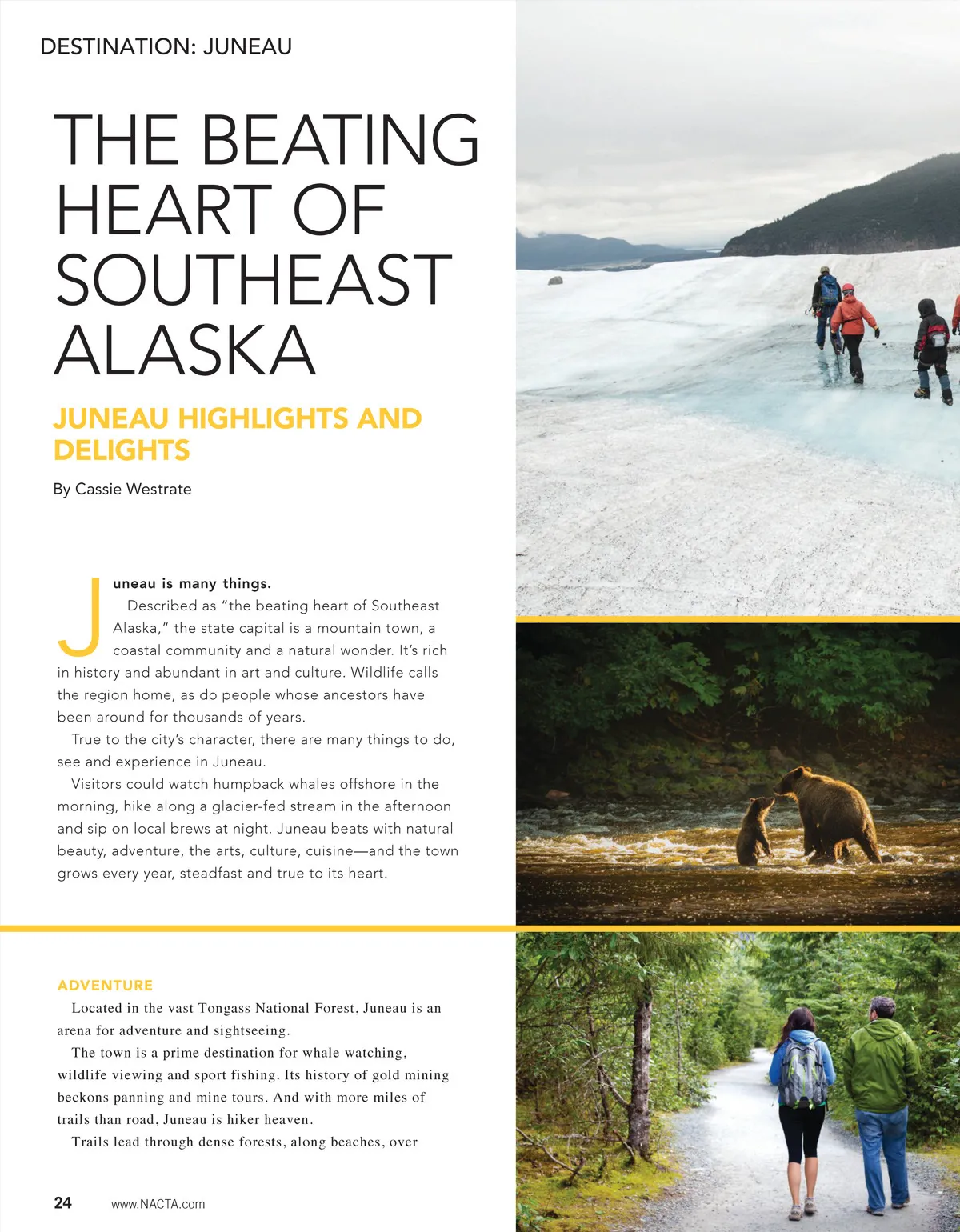 DESTINATION: JUNEAU

THE BEATING HEART OF SOUTHEAST ALASKA

JUNEAU HIGHLIGHTS AND DELIGHTS

By Cassie Westrate

Juneau is many things.

Described as "the beating heart of Southeast Alaska," the state capital is a mountain town, a coastal community and a natural wonder. It's rich in history and abundant in art and culture. Wildlife calls the region home, as do people whose ancestors have been around for thousands of years.

True to the city's character, there are many things to do, see and experience in Juneau.

Visitors could watch humpback whales offshore in the morning, hike along a glacier-fed stream in the afternoon and sip on local brews at night. Juneau beats with natural beauty, adventure, the arts, culture, cuisine—and the town grows every year, steadfast and true to its heart.

ADVENTURE

Located in the vast Tongass National Forest, Juneau is an arena for adventure and sightseeing.

The town is a prime destination for whale watching, wildlife viewing and sport fishing. Its history of gold mining beckons panning and mine tours. And with more miles of trails than road, Juneau is hiker heaven.

Trails lead through dense forests, along beaches, over

24 www.NACTA.com